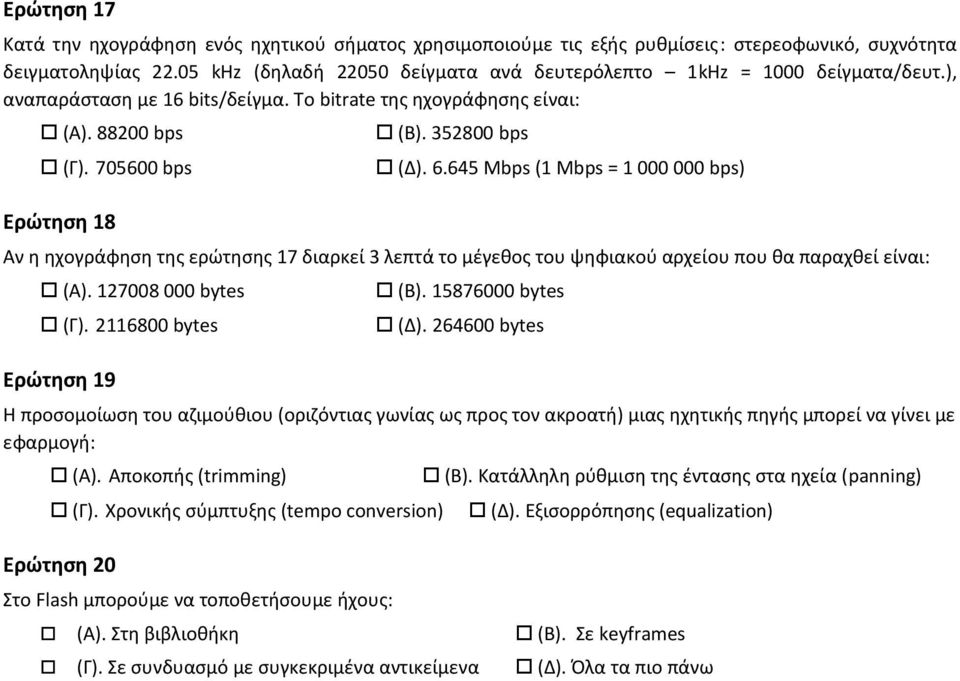 Ερώτηση 17

Κατά την ηχογράφηση ενός ηχητικού σήματος χρησιμοποιούμε τις εξής ρυθμίσεις: στερεοφωνικό, συχνότητα δειγματοληψίας 22.05 kHz (δηλαδή 22050 δείγματα ανά δευτερόλεπτο – 1kHz = 1000 δείγματα/δευτ.), αναπαράσταση με 16 bits/δείγμα. Το bitrate της ηχογράφησης είναι:

☐ (Α). 88200 bps
☐ (Β). 352800 bps
☐ (Γ). 705600 bps
☐ (Δ). 6.645 Mbps (1 Mbps = 1 000 000 bps)

Ερώτηση 18

Αν η ηχογράφηση της ερώτησης 17 διαρκεί 3 λεπτά το μέγεθος του ψηφιακού αρχείου που θα παραχθεί είναι:

☐ (Α). 127008 000 bytes
☐ (Β). 15876000 bytes
☐ (Γ). 2116800 bytes
☐ (Δ). 264600 bytes

Ερώτηση 19

Η προσομοίωση του αζιμούθιου (οριζόντιας γωνίας ως προς τον ακροατή) μιας ηχητικής πηγής μπορεί να γίνει με εφαρμογή:

☐ (Α). Αποκοπής (trimming)
☐ (Β). Κατάλληλη ρύθμιση της έντασης στα ηχεία (panning)
☐ (Γ). Χρονικής σύμπτυξης (tempo conversion)
☐ (Δ). Εξισορρόπησης (equalization)

Ερώτηση 20

Στο Flash μπορούμε να τοποθετήσουμε ήχους:

☐ (Α). Στη βιβλιοθήκη
☐ (Β). Σε keyframes
☐ (Γ). Σε συνδυασμό με συγκεκριμένα αντικείμενα
☐ (Δ). Όλα τα πιο πάνω